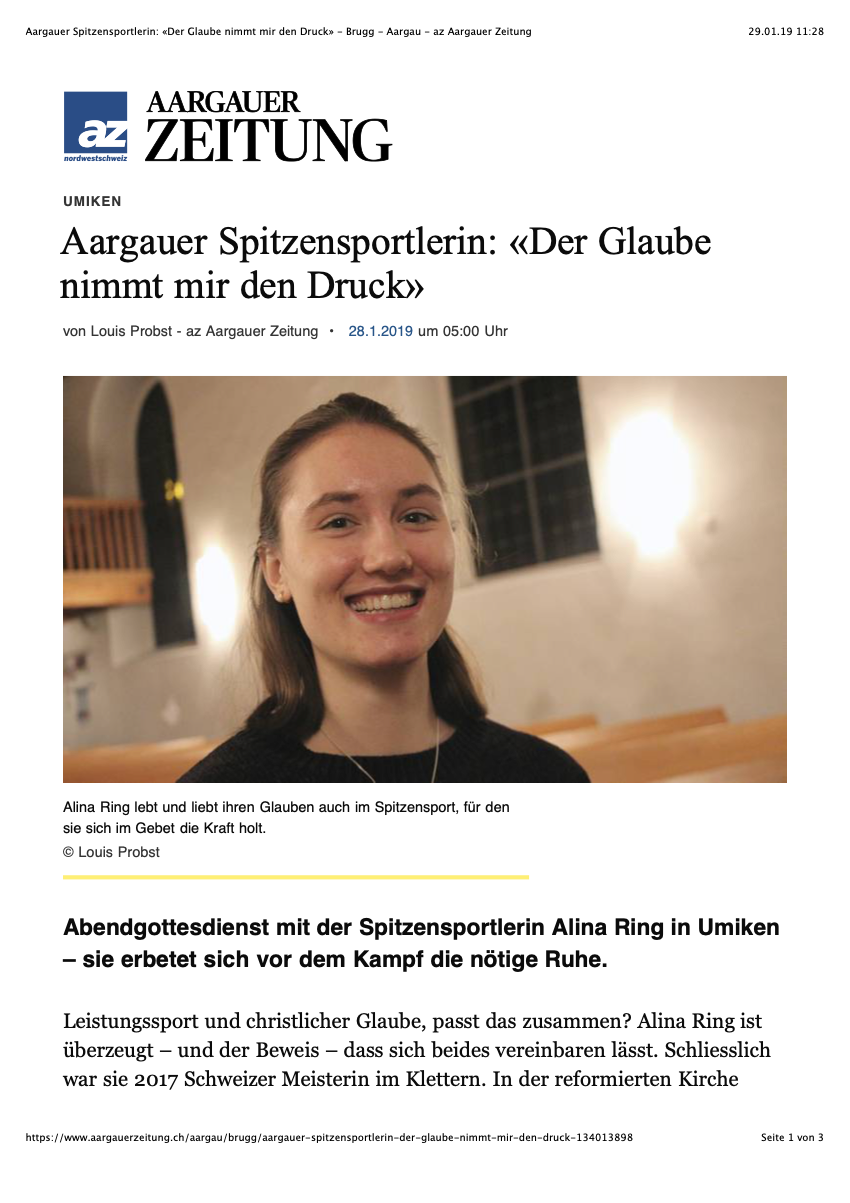 Aargauer Spitzensportlerin: «Der Glaube nimmt mir den Druck» - Brugg - Aargau - az Aargauer Zeitung

29.01.19 11:28

az nordwestschweiz

AARGAUER ZEITUNG

UMIKEN

Aargauer Spitzensportlerin: «Der Glaube nimmt mir den Druck»

von Louis Probst - az Aargauer Zeitung • 28.1.2019 um 05:00 Uhr

Alina Ring lebt und liebt ihren Glauben auch im Spitzensport, für den sie sich im Gebet die Kraft holt.
© Louis Probst

Abendgottesdienst mit der Spitzensportlerin Alina Ring in Umiken – sie erbetet sich vor dem Kampf die nötige Ruhe.

Leistungssport und christlicher Glaube, passt das zusammen? Alina Ring ist überzeugt – und der Beweis – dass sich beides vereinbaren lässt. Schliesslich war sie 2017 Schweizer Meisterin im Klettern. In der reformierten Kirche

https://www.aargauerzeitung.ch/aargau/brugg/aargauer-spitzensportlerin-der-glaube-nimmt-mir-den-druck-134013898

Seite 1 von 3